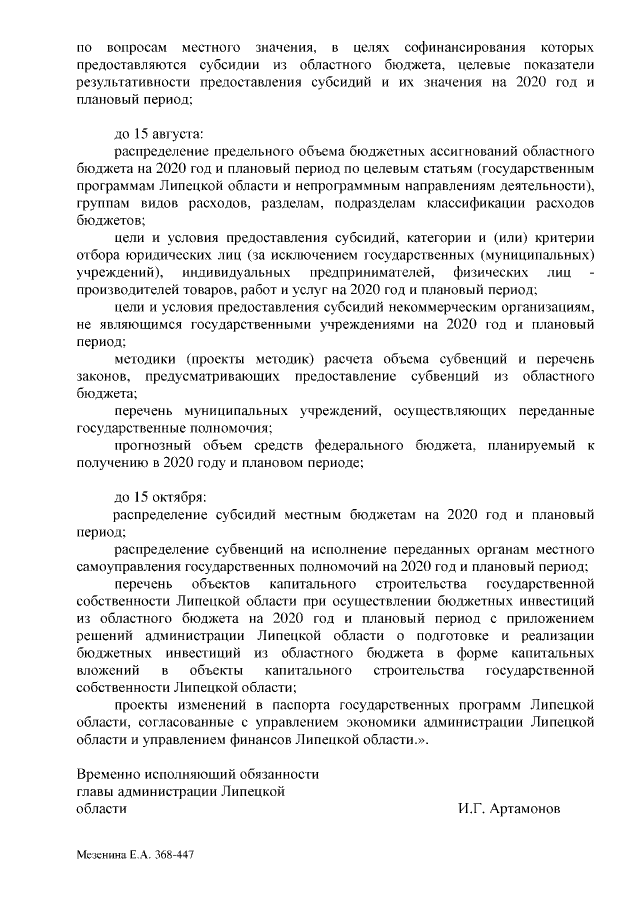 по вопросам местного значения, в целях софинансирования которых предоставляются субсидии из областного бюджета, целевые показатели результативности предоставления субсидий и их значения на 2020 год и плановый период;

до 15 августа:
распределение предельного объема бюджетных ассигнований областного бюджета на 2020 год и плановый период по целевым статьям (государственным программам Липецкой области и непрограммным направлениям деятельности), группам видов расходов, разделам, подразделам классификации расходов бюджетов;
цели и условия предоставления субсидий, категории и (или) критерии отбора юридических лиц (за исключением государственных (муниципальных) учреждений), индивидуальных предпринимателей, физических лиц - производителей товаров, работ и услуг на 2020 год и плановый период;
цели и условия предоставления субсидий некоммерческим организациям, не являющимся государственными учреждениями на 2020 год и плановый период;
методики (проекты методик) расчета объема субвенций и перечень законов, предусматривающих предоставление субвенций из областного бюджета;
перечень муниципальных учреждений, осуществляющих переданные государственные полномочия;
прогнозный объем средств федерального бюджета, планируемый к получению в 2020 году и плановом периоде;

до 15 октября:
распределение субсидий местным бюджетам на 2020 год и плановый период;
распределение субвенций на исполнение переданных органам местного самоуправления государственных полномочий на 2020 год и плановый период;
перечень объектов капитального строительства государственной собственности Липецкой области при осуществлении бюджетных инвестиций из областного бюджета на 2020 год и плановый период с приложением решений администрации Липецкой области о подготовке и реализации бюджетных инвестиций из областного бюджета в форме капитальных вложений в объекты капитального строительства государственной собственности Липецкой области;
проекты изменений в паспорта государственных программ Липецкой области, согласованные с управлением экономики администрации Липецкой области и управлением финансов Липецкой области.».

Временно исполняющий обязанности главы администрации Липецкой области И.Г. Артамонов

Мезенина Е.А. 368-447